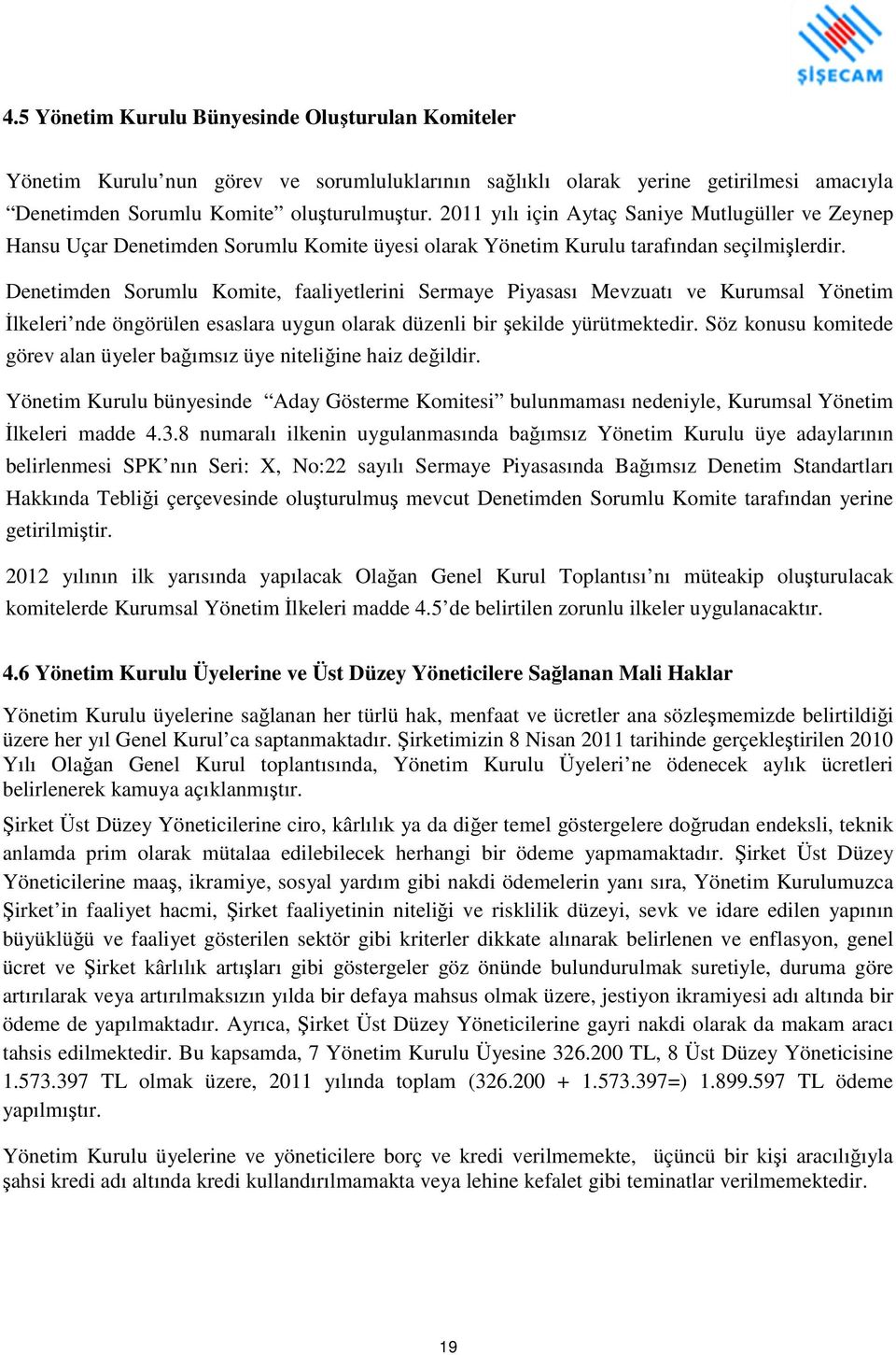 ŞİŞECAM

4.5 Yönetim Kurulu Bünyesinde Oluşturulan Komiteler

Yönetim Kurulu'nun görev ve sorumluluklarının sağlıklı olarak yerine getirilmesi amacıyla "Denetimden Sorumlu Komite" oluşturulmuştur. 2011 yılı için Aytaç Saniye Mutlugüller ve Zeynep Hansu Uçar Denetimden Sorumlu Komite üyesi olarak Yönetim Kurulu tarafından seçilmişlerdir.

Denetimden Sorumlu Komite, faaliyetlerini Sermaye Piyasası Mevzuatı ve Kurumsal Yönetim İlkeleri'nde öngörülen esaslara uygun olarak düzenli bir şekilde yürütmektedir. Söz konusu komitede görev alan üyeler bağımsız üye niteliğine haiz değildir.

Yönetim Kurulu bünyesinde "Aday Gösterme Komitesi" bulunmaması nedeniyle, Kurumsal Yönetim İlkeleri madde 4.3.8 numaralı ilkenin uygulanmasında bağımsız Yönetim Kurulu üye adaylarının belirlenmesi SPK'nın Seri: X, No:22 sayılı Sermaye Piyasasında Bağımsız Denetim Standartları Hakkında Tebliği çerçevesinde oluşturulmuş mevcut Denetimden Sorumlu Komite tarafından yerine getirilmiştir.

2012 yılının ilk yarısında yapılacak Olağan Genel Kurul Toplantısı'nı müteakip oluşturulacak komitelerde Kurumsal Yönetim İlkeleri madde 4.5'de belirtilen zorunlu ilkeler uygulanacaktır.

4.6 Yönetim Kurulu Üyelerine ve Üst Düzey Yöneticilere Sağlanan Mali Haklar

Yönetim Kurulu üyelerine sağlanan her türlü hak, menfaat ve ücretler ana sözleşmemizde belirtildiği üzere her yıl Genel Kurul'ca saptanmaktadır. Şirketimizin 8 Nisan 2011 tarihinde gerçekleştirilen 2010 Yılı Olağan Genel Kurul toplantısında, Yönetim Kurulu Üyeleri'ne ödenecek aylık ücretleri belirlenerek kamuya açıklanmıştır.

Şirket Üst Düzey Yöneticilerine ciro, kârlılık ya da diğer temel göstergelere doğrudan endeksli, teknik anlamda prim olarak mütalaa edilebilecek herhangi bir ödeme yapmamaktadır. Şirket Üst Düzey Yöneticilerine maaş, ikramiye, sosyal yardım gibi nakdi ödemelerin yanı sıra, Yönetim Kurulumuzca Şirket'in faaliyet hacmi, Şirket faaliyetinin niteliği ve risklilik düzeyi, sevk ve idare edilen yapının büyüklüğü ve faaliyet gösterilen sektör gibi kriterler dikkate alınarak belirlenen ve enflasyon, genel ücret ve Şirket kârlılık artışları gibi göstergeler göz önünde bulundurulmak suretiyle, duruma göre artırılarak veya artırılmaksızın yılda bir defaya mahsus olmak üzere, jestiyon ikramiyesi adı altında bir ödeme de yapılmaktadır. Ayrıca, Şirket Üst Düzey Yöneticilerine gayri nakdi olarak da makam aracı tahsis edilmektedir. Bu kapsamda, 7 Yönetim Kurulu Üyesine 326.200 TL, 8 Üst Düzey Yöneticisine 1.573.397 TL olmak üzere, 2011 yılında toplam (326.200 + 1.573.397=) 1.899.597 TL ödeme yapılmıştır.

Yönetim Kurulu üyelerine ve yöneticilere borç ve kredi verilmemekte, üçüncü bir kişi aracılığıyla şahsi kredi adı altında kredi kullandırılmamakta veya lehine kefalet gibi teminatlar verilmemektedir.

19